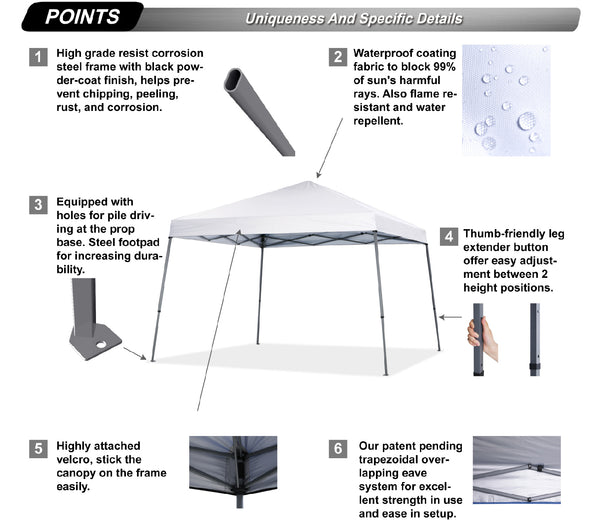 POINTS

Uniqueness And Specific Details

1 High grade resist corrosion steel frame with black powder-coat finish, helps prevent chipping, peeling, rust, and corrosion.

2 Waterproof coating fabric to block 99% of sun's harmful rays. Also flame resistant and water repellent.

3 Equipped with holes for pile driving at the prop base. Steel footpad for increasing durability.

4 Thumb-friendly leg extender button offer easy adjustment between 2 height positions.

5 Highly attached velcro, stick the canopy on the frame easily.

6 Our patent pending trapezoidal overlapping eave system for excellent strength in use and ease in setup.